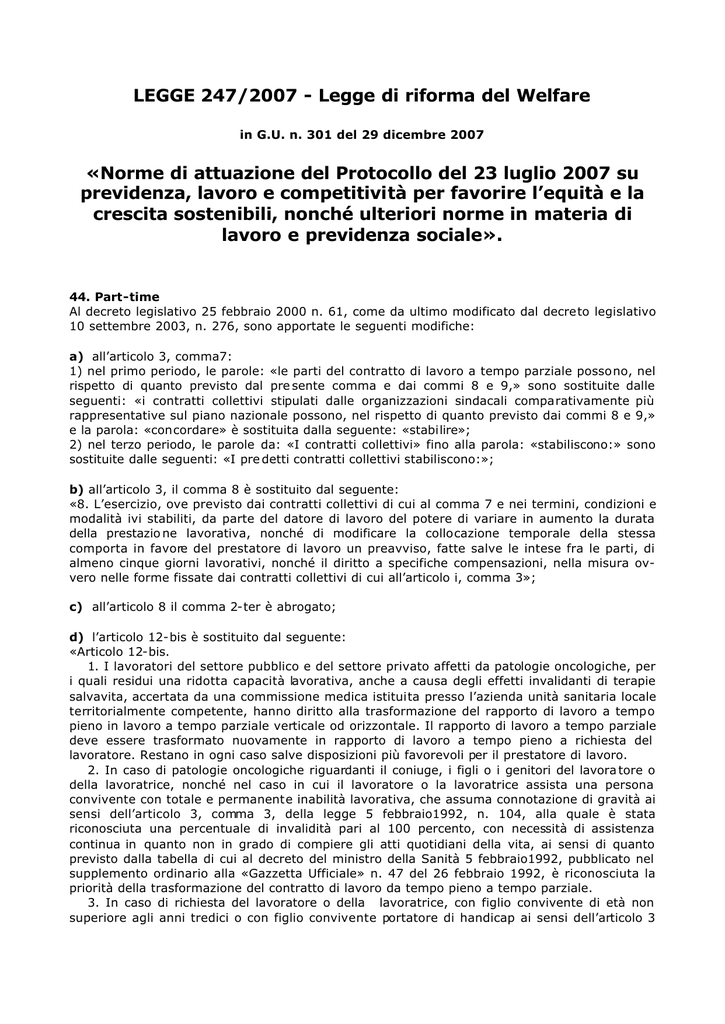 LEGGE 247/2007 - Legge di riforma del Welfare

in G.U. n. 301 del 29 dicembre 2007

«Norme di attuazione del Protocollo del 23 luglio 2007 su previdenza, lavoro e competitività per favorire l'equità e la crescita sostenibili, nonché ulteriori norme in materia di lavoro e previdenza sociale».

44. Part-time
Al decreto legislativo 25 febbraio 2000 n. 61, come da ultimo modificato dal decreto legislativo 10 settembre 2003, n. 276, sono apportate le seguenti modifiche:

a) all'articolo 3, comma7:
1) nel primo periodo, le parole: «le parti del contratto di lavoro a tempo parziale possono, nel rispetto di quanto previsto dal presente comma e dai commi 8 e 9,» sono sostituite dalle seguenti: «i contratti collettivi stipulati dalle organizzazioni sindacali comparativamente più rappresentative sul piano nazionale possono, nel rispetto di quanto previsto dai commi 8 e 9,» e la parola: «concordare» è sostituita dalla seguente: «stabilire»;
2) nel terzo periodo, le parole da: «I contratti collettivi» fino alla parola: «stabiliscono:» sono sostituite dalle seguenti: «I predetti contratti collettivi stabiliscono:»;

b) all'articolo 3, il comma 8 è sostituito dal seguente:
«8. L'esercizio, ove previsto dai contratti collettivi di cui al comma 7 e nei termini, condizioni e modalità ivi stabiliti, da parte del datore di lavoro del potere di variare in aumento la durata della prestazione lavorativa, nonché di modificare la collocazione temporale della stessa comporta in favore del prestatore di lavoro un preavviso, fatte salve le intese fra le parti, di almeno cinque giorni lavorativi, nonché il diritto a specifiche compensazioni, nella misura ovvero nelle forme fissate dai contratti collettivi di cui all'articolo i, comma 3»;

c) all'articolo 8 il comma 2-ter è abrogato;

d) l'articolo 12-bis è sostituito dal seguente:
«Articolo 12-bis.
1. I lavoratori del settore pubblico e del settore privato affetti da patologie oncologiche, per i quali residui una ridotta capacità lavorativa, anche a causa degli effetti invalidanti di terapie salvavita, accertata da una commissione medica istituita presso l'azienda unità sanitaria locale territorialmente competente, hanno diritto alla trasformazione del rapporto di lavoro a tempo pieno in lavoro a tempo parziale verticale od orizzontale. Il rapporto di lavoro a tempo parziale deve essere trasformato nuovamente in rapporto di lavoro a tempo pieno a richiesta del lavoratore. Restano in ogni caso salve disposizioni più favorevoli per il prestatore di lavoro.
2. In caso di patologie oncologiche riguardanti il coniuge, i figli o i genitori del lavoratore o della lavoratrice, nonché nel caso in cui il lavoratore o la lavoratrice assista una persona convivente con totale e permanente inabilità lavorativa, che assuma connotazione di gravità ai sensi dell'articolo 3, comma 3, della legge 5 febbraio1992, n. 104, alla quale è stata riconosciuta una percentuale di invalidità pari al 100 percento, con necessità di assistenza continua in quanto non in grado di compiere gli atti quotidiani della vita, ai sensi di quanto previsto dalla tabella di cui al decreto del ministro della Sanità 5 febbraio1992, pubblicato nel supplemento ordinario alla «Gazzetta Ufficiale» n. 47 del 26 febbraio 1992, è riconosciuta la priorità della trasformazione del contratto di lavoro da tempo pieno a tempo parziale.
3. In caso di richiesta del lavoratore o della lavoratrice, con figlio convivente di età non superiore agli anni tredici o con figlio convivente portatore di handicap ai sensi dell'articolo 3